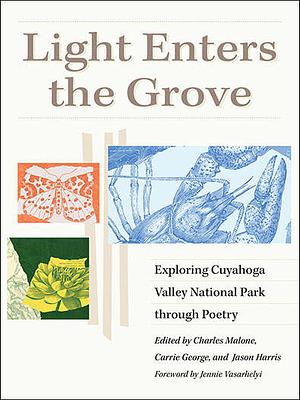 Light Enters the Grove

Exploring Cuyahoga Valley National Park through Poetry

Edited by Charles Malone, Carrie George, and Jason Harris

Foreword by Jennie Vasarhelyi